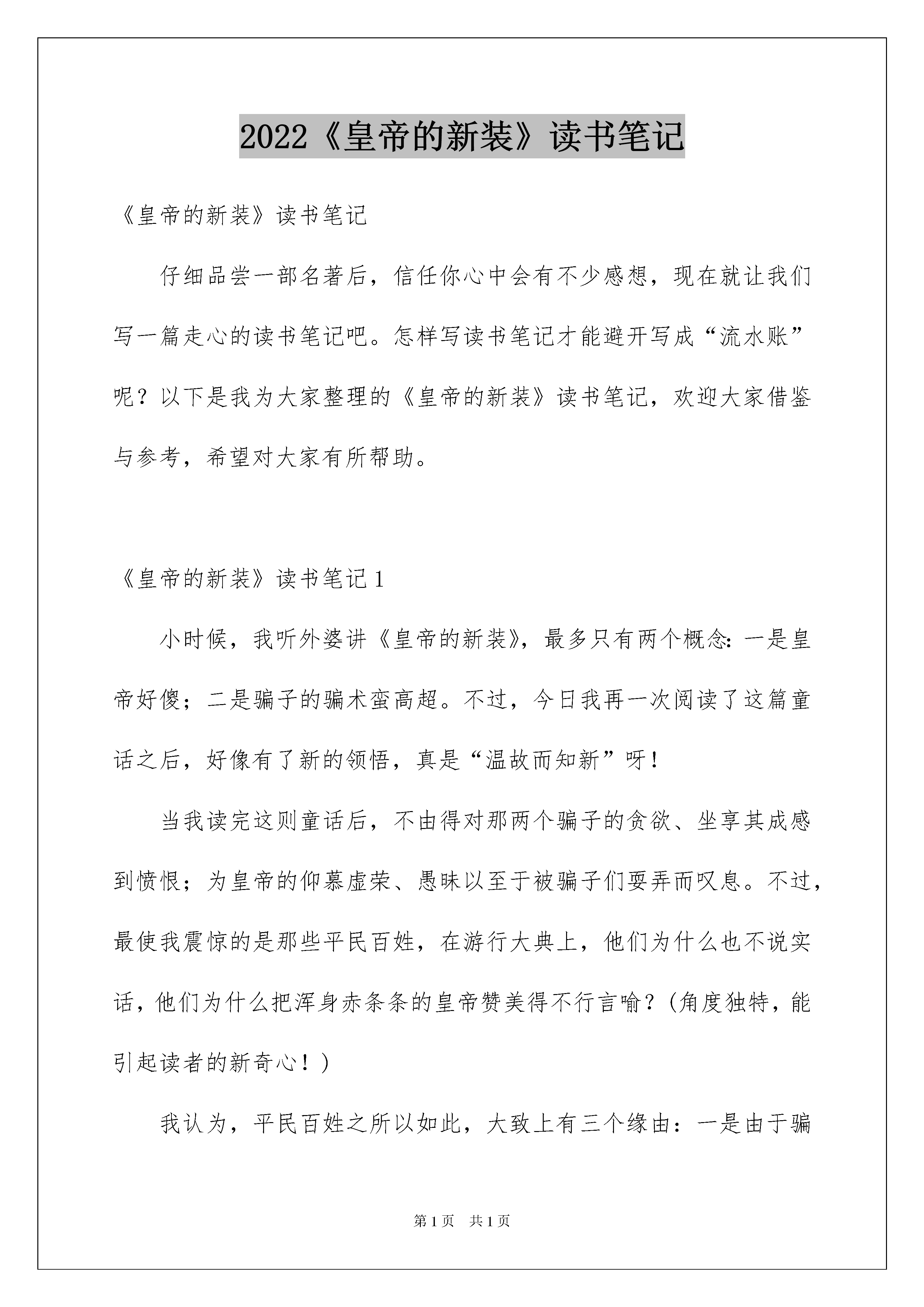 2022《皇帝的新装》读书笔记

《皇帝的新装》读书笔记

仔细品尝一部名著后，信任你心中会有不少感想，现在就让我们写一篇走心的读书笔记吧。怎样写读书笔记才能避开写成“流水账”呢？以下是我为大家整理的《皇帝的新装》读书笔记，欢迎大家借鉴与参考，希望对大家有所帮助。

《皇帝的新装》读书笔记1

小时候，我听外婆讲《皇帝的新装》，最多只有两个概念：一是皇帝好傻；二是骗子的骗术蛮高超。不过，今日我再一次阅读了这篇童话之后，好像有了新的领悟，真是“温故而知新”呀！

当我读完这则童话后，不由得对那两个骗子的贪欲、坐享其成感到愤恨；为皇帝的仰慕虚荣、愚昧以至于被骗子们耍弄而叹息。不过，最使我震惊的是那些平民百姓，在游行大典上，他们为什么也不说实话，他们为什么把浑身赤条条的皇帝赞美得不行言喻？(角度独特，能引起读者的新奇心！)

我认为，平民百姓之所以如此，大致上有三个缘由：一是由于骗

第1页　共1页